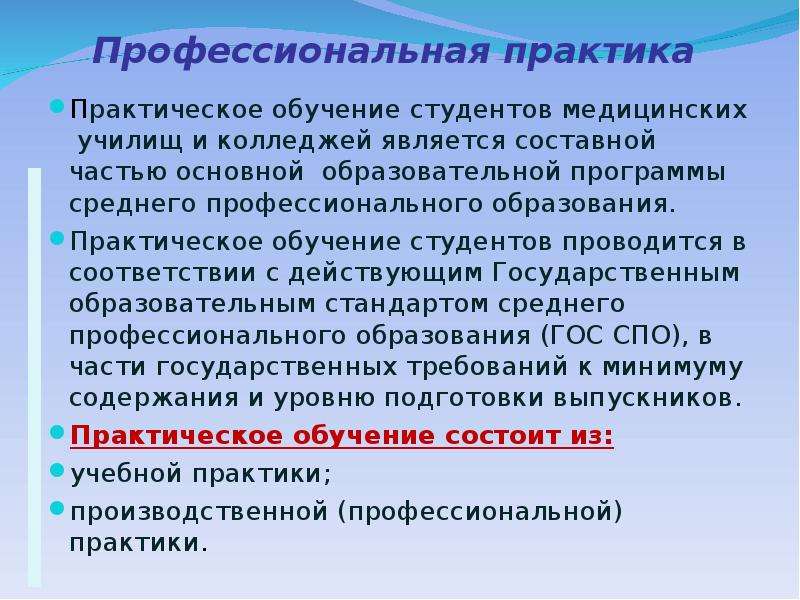 Профессиональная практика

Практическое обучение студентов медицинских училищ и колледжей является составной частью основной образовательной программы среднего профессионального образования.

Практическое обучение студентов проводится в соответствии с действующим Государственным образовательным стандартом среднего профессионального образования (ГОС СПО), в части государственных требований к минимуму содержания и уровню подготовки выпускников.

Практическое обучение состоит из:

учебной практики;

производственной (профессиональной) практики.